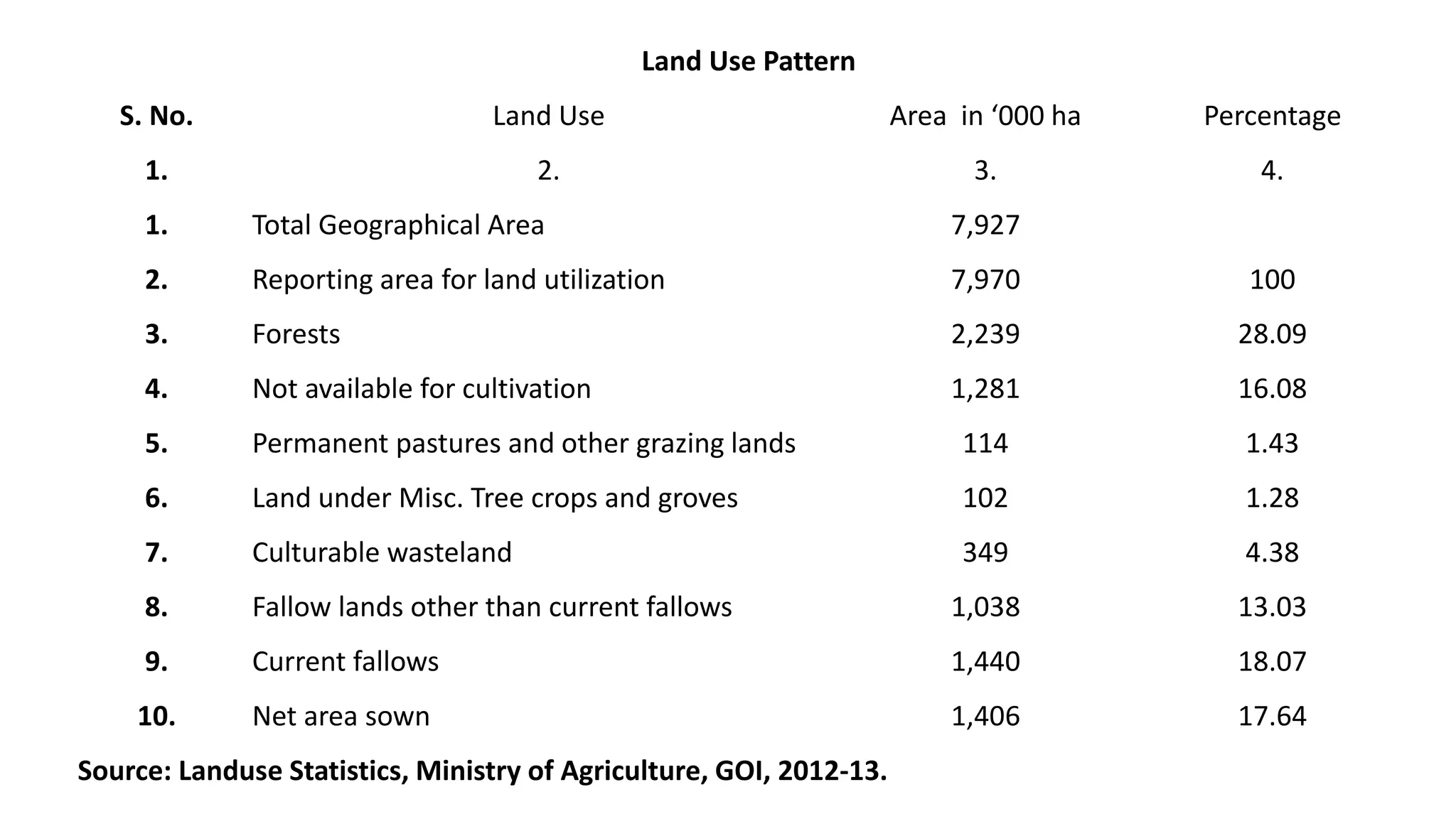 Land Use Pattern

| S. No. | Land Use | Area in ‘000 ha | Percentage |
|---|---|---|---|
| 1. | 2. | 3. | 4. |
| 1. | Total Geographical Area | 7,927 | |
| 2. | Reporting area for land utilization | 7,970 | 100 |
| 3. | Forests | 2,239 | 28.09 |
| 4. | Not available for cultivation | 1,281 | 16.08 |
| 5. | Permanent pastures and other grazing lands | 114 | 1.43 |
| 6. | Land under Misc. Tree crops and groves | 102 | 1.28 |
| 7. | Culturable wasteland | 349 | 4.38 |
| 8. | Fallow lands other than current fallows | 1,038 | 13.03 |
| 9. | Current fallows | 1,440 | 18.07 |
| 10. | Net area sown | 1,406 | 17.64 |

Source: Landuse Statistics, Ministry of Agriculture, GOI, 2012-13.